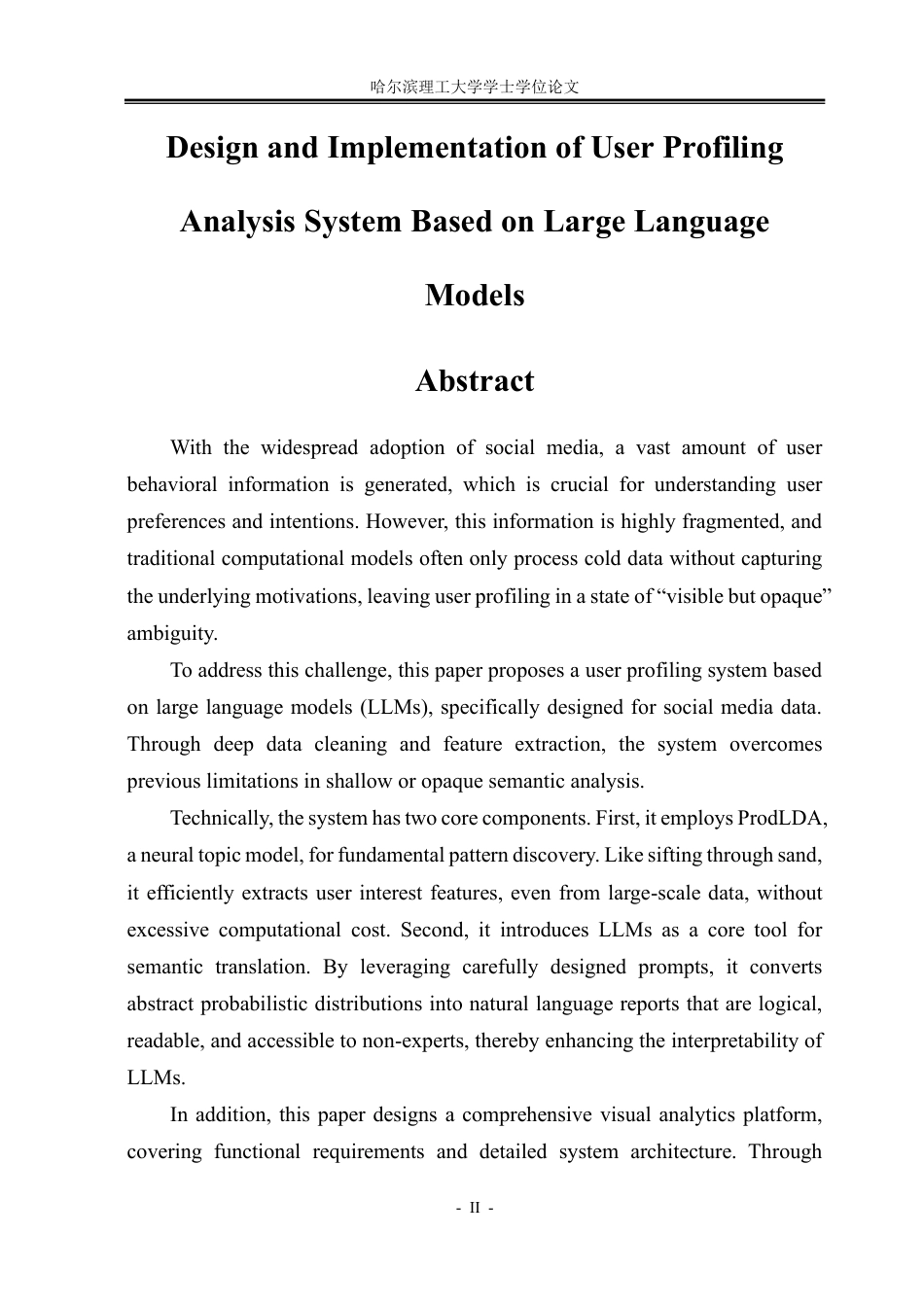 哈尔滨理工大学学士学位论文

Design and Implementation of User Profiling Analysis System Based on Large Language Models

Abstract

With the widespread adoption of social media, a vast amount of user behavioral information is generated, which is crucial for understanding user preferences and intentions. However, this information is highly fragmented, and traditional computational models often only process cold data without capturing the underlying motivations, leaving user profiling in a state of "visible but opaque" ambiguity.

To address this challenge, this paper proposes a user profiling system based on large language models (LLMs), specifically designed for social media data. Through deep data cleaning and feature extraction, the system overcomes previous limitations in shallow or opaque semantic analysis.

Technically, the system has two core components. First, it employs ProdLDA, a neural topic model, for fundamental pattern discovery. Like sifting through sand, it efficiently extracts user interest features, even from large-scale data, without excessive computational cost. Second, it introduces LLMs as a core tool for semantic translation. By leveraging carefully designed prompts, it converts abstract probabilistic distributions into natural language reports that are logical, readable, and accessible to non-experts, thereby enhancing the interpretability of LLMs.

In addition, this paper designs a comprehensive visual analytics platform, covering functional requirements and detailed system architecture. Through

- II -